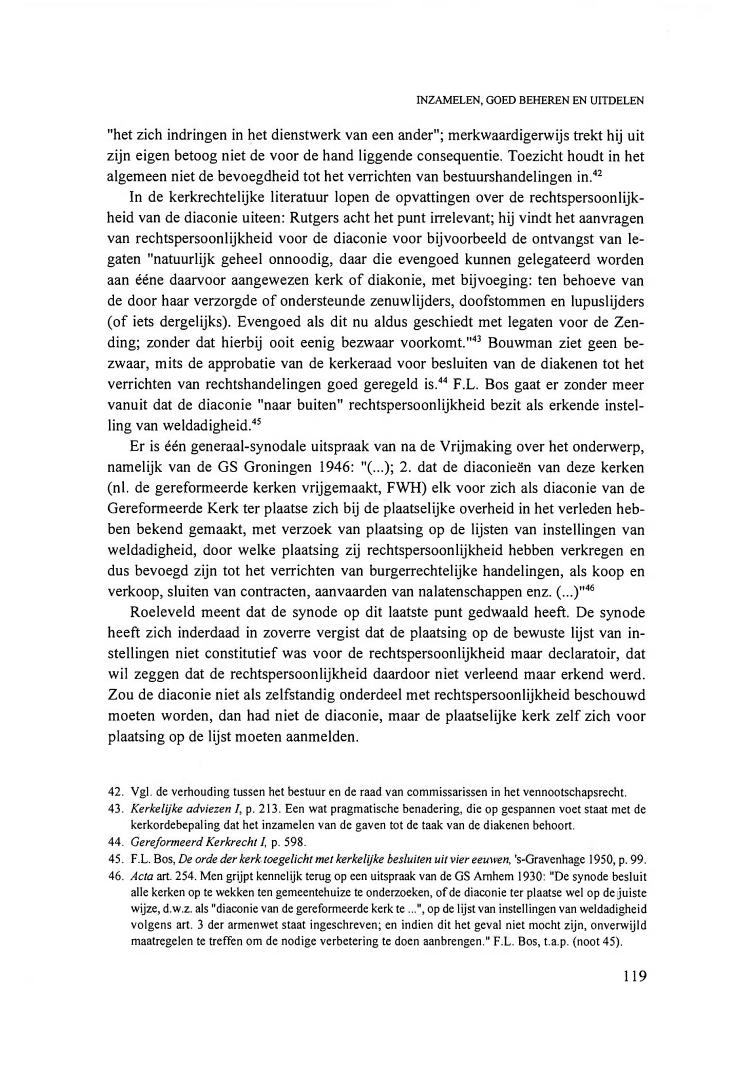 INZAMELEN, GOED BEHEREN EN UITDELEN

"het zich indringen in het dienstwerk van een ander"; merkwaardigerwijs trekt hij uit zijn eigen betoog niet de voor de hand liggende consequentie. Toezicht houdt in het algemeen niet de bevoegdheid tot het verrichten van bestuurshandelingen in.$^{42}$

In de kerkrechtelijke literatuur lopen de opvattingen over de rechtspersoonlijkheid van de diaconie uiteen: Rutgers acht het punt irrelevant; hij vindt het aanvragen van rechtspersoonlijkheid voor de diaconie voor bijvoorbeeld de ontvangst van legaten "natuurlijk geheel onnoodig, daar die evengoed kunnen gelegateerd worden aan ééne daarvoor aangewezen kerk of diakonie, met bijvoeging: ten behoeve van de door haar verzorgde of ondersteunde zenuwlijders, doofstommen en lupuslijders (of iets dergelijks). Evengoed als dit nu aldus geschiedt met legaten voor de Zending; zonder dat hierbij ooit eenig bezwaar voorkomt."$^{43}$ Bouwman ziet geen bezwaar, mits de approbatie van de kerkeraad voor besluiten van de diakenen tot het verrichten van rechtshandelingen goed geregeld is.$^{44}$ F.L. Bos gaat er zonder meer vanuit dat de diaconie "naar buiten" rechtspersoonlijkheid bezit als erkende instelling van weldadigheid.$^{45}$

Er is één generaal-synodale uitspraak van na de Vrijmaking over het onderwerp, namelijk van de GS Groningen 1946: "(...); 2. dat de diaconieën van deze kerken (nl. de gereformeerde kerken vrijgemaakt, FWH) elk voor zich als diaconie van de Gereformeerde Kerk ter plaatse zich bij de plaatselijke overheid in het verleden hebben bekend gemaakt, met verzoek van plaatsing op de lijsten van instellingen van weldadigheid, door welke plaatsing zij rechtspersoonlijkheid hebben verkregen en dus bevoegd zijn tot het verrichten van burgerrechtelijke handelingen, als koop en verkoop, sluiten van contracten, aanvaarden van nalatenschappen enz. (...)"$^{46}$

Roeleveld meent dat de synode op dit laatste punt gedwaald heeft. De synode heeft zich inderdaad in zoverre vergist dat de plaatsing op de bewuste lijst van instellingen niet constitutief was voor de rechtspersoonlijkheid maar declaratoir, dat wil zeggen dat de rechtspersoonlijkheid daardoor niet verleend maar erkend werd. Zou de diaconie niet als zelfstandig onderdeel met rechtspersoonlijkheid beschouwd moeten worden, dan had niet de diaconie, maar de plaatselijke kerk zelf zich voor plaatsing op de lijst moeten aanmelden.

42. Vgl. de verhouding tussen het bestuur en de raad van commissarissen in het vennootschapsrecht.
43. Kerkelijke adviezen I, p. 213. Een wat pragmatische benadering, die op gespannen voet staat met de kerkordebepaling dat het inzamelen van de gaven tot de taak van de diakenen behoort.
44. Gereformeerd Kerkrecht I, p. 598.
45. F.L. Bos, De orde der kerk toegelicht met kerkelijke besluiten uit vier eeuwen, 's-Gravenhage 1950, p. 99.
46. Acta art. 254. Men grijpt kennelijk terug op een uitspraak van de GS Arnhem 1930: "De synode besluit alle kerken op te wekken ten gemeentehuize te onderzoeken, of de diaconie ter plaatse wel op de juiste wijze, d.w.z. als "diaconie van de gereformeerde kerk te ...", op de lijst van instellingen van weldadigheid volgens art. 3 der armenwet staat ingeschreven; en indien dit het geval niet mocht zijn, onverwijld maatregelen te treffen om de nodige verbetering te doen aanbrengen." F.L. Bos, t.a.p. (noot 45).

119